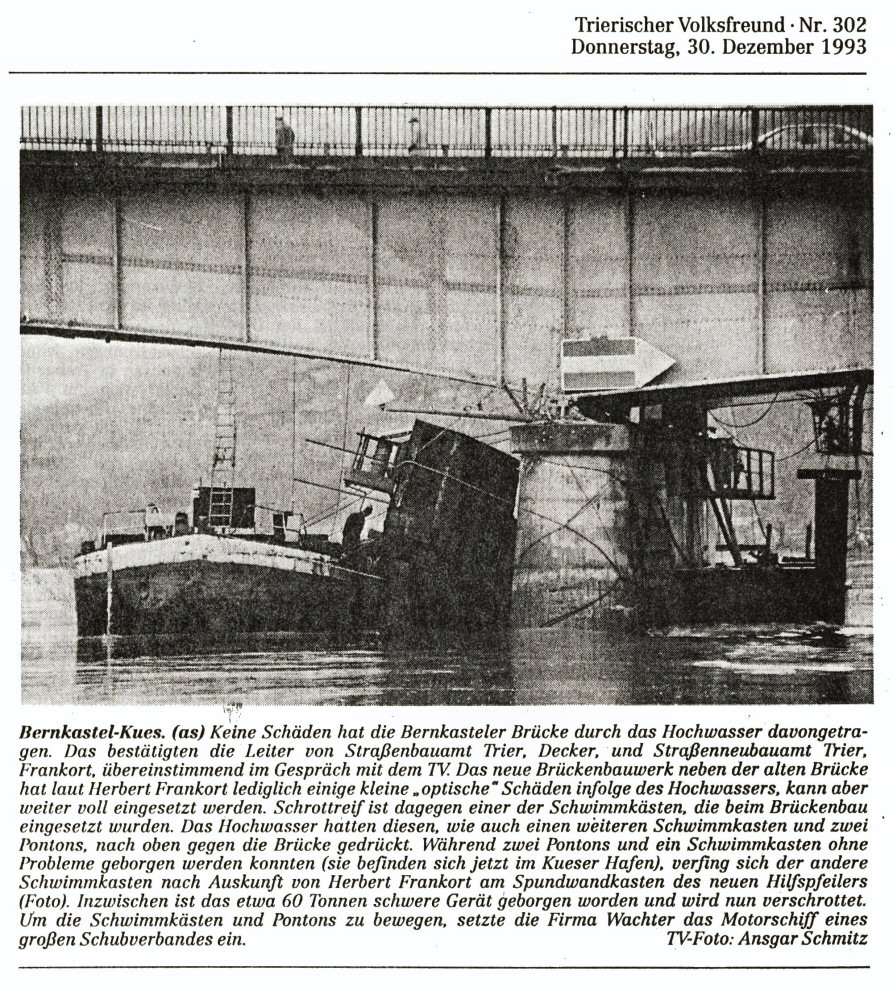 Trierischer Volksfreund · Nr. 302
Donnerstag, 30. Dezember 1993

Bernkastel-Kues. (as) Keine Schäden hat die Bernkasteler Brücke durch das Hochwasser davongetragen. Das bestätigten die Leiter von Straßenbauamt Trier, Decker, und Straßenneubauamt Trier, Frankort, übereinstimmend im Gespräch mit dem TV. Das neue Brückenbauwerk neben der alten Brücke hat laut Herbert Frankort lediglich einige kleine „optische" Schäden infolge des Hochwassers, kann aber weiter voll eingesetzt werden. Schrottreif ist dagegen einer der Schwimmkästen, die beim Brückenbau eingesetzt wurden. Das Hochwasser hatten diesen, wie auch einen weiteren Schwimmkasten und zwei Pontons, nach oben gegen die Brücke gedrückt. Während zwei Pontons und ein Schwimmkasten ohne Probleme geborgen werden konnten (sie befinden sich jetzt im Kueser Hafen), verfing sich der andere Schwimmkasten nach Auskunft von Herbert Frankort am Spundwandkasten des neuen Hilfspfeilers (Foto). Inzwischen ist das etwa 60 Tonnen schwere Gerät geborgen worden und wird nun verschrottet. Um die Schwimmkästen und Pontons zu bewegen, setzte die Firma Wachter das Motorschiff eines großen Schubverbandes ein. TV-Foto: Ansgar Schmitz